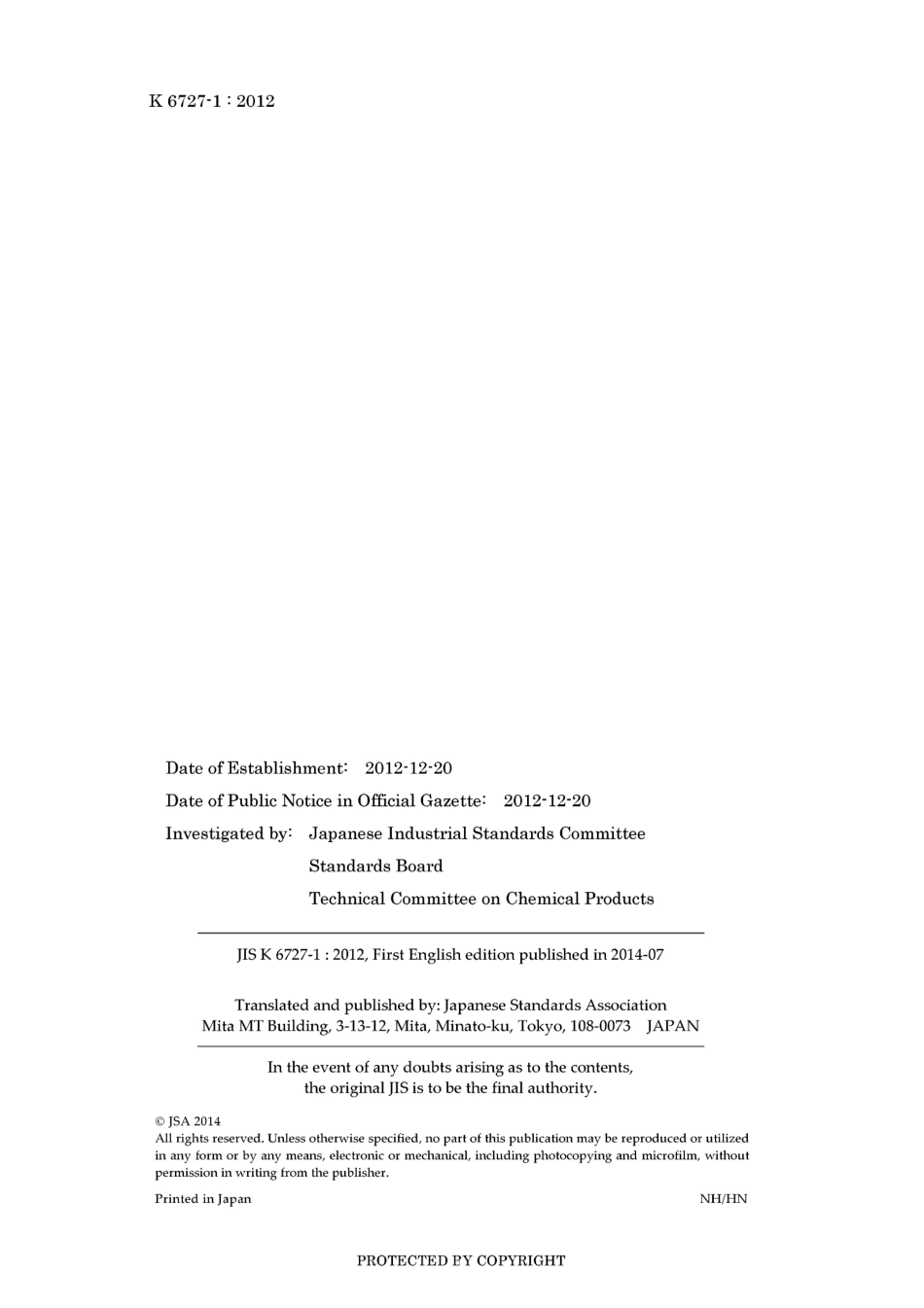 K 6727-1 : 2012

Date of Establishment: 2012-12-20

Date of Public Notice in Official Gazette: 2012-12-20

Investigated by: Japanese Industrial Standards Committee
Standards Board
Technical Committee on Chemical Products

JIS K 6727-1 : 2012, First English edition published in 2014-07

Translated and published by: Japanese Standards Association
Mita MT Building, 3-13-12, Mita, Minato-ku, Tokyo, 108-0073 JAPAN

In the event of any doubts arising as to the contents, the original JIS is to be the final authority.

© JSA 2014
All rights reserved. Unless otherwise specified, no part of this publication may be reproduced or utilized in any form or by any means, electronic or mechanical, including photocopying and microfilm, without permission in writing from the publisher.

Printed in Japan NH/HN

PROTECTED BY COPYRIGHT